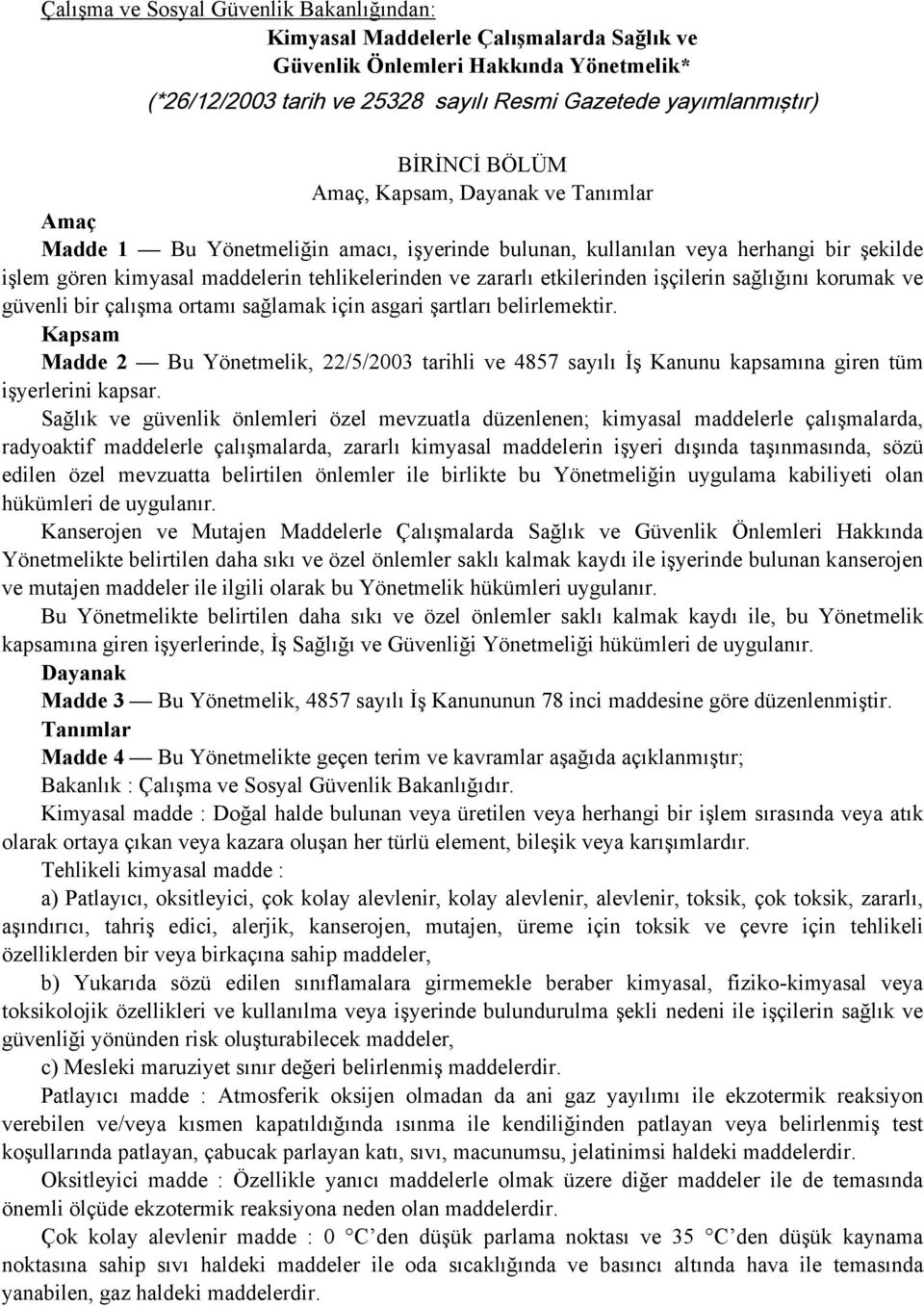 Çalışma ve Sosyal Güvenlik Bakanlığından:

Kimyasal Maddelerle Çalışmalarda Sağlık ve Güvenlik Önlemleri Hakkında Yönetmelik*

(*26/12/2003 tarih ve 25328 sayılı Resmi Gazetede yayımlanmıştır)

BİRİNCİ BÖLÜM
Amaç, Kapsam, Dayanak ve Tanımlar

Amaç

Madde 1 — Bu Yönetmeliğin amacı, işyerinde bulunan, kullanılan veya herhangi bir şekilde işlem gören kimyasal maddelerin tehlikelerinden ve zararlı etkilerinden işçilerin sağlığını korumak ve güvenli bir çalışma ortamı sağlamak için asgari şartları belirlemektir.

Kapsam

Madde 2 — Bu Yönetmelik, 22/5/2003 tarihli ve 4857 sayılı İş Kanunu kapsamına giren tüm işyerlerini kapsar.

Sağlık ve güvenlik önlemleri özel mevzuatla düzenlenen; kimyasal maddelerle çalışmalarda, radyoaktif maddelerle çalışmalarda, zararlı kimyasal maddelerin işyeri dışında taşınmasında, sözü edilen özel mevzuatta belirtilen önlemler ile birlikte bu Yönetmeliğin uygulama kabiliyeti olan hükümleri de uygulanır.

Kanserojen ve Mutajen Maddelerle Çalışmalarda Sağlık ve Güvenlik Önlemleri Hakkında Yönetmelikte belirtilen daha sıkı ve özel önlemler saklı kalmak kaydı ile işyerinde bulunan kanserojen ve mutajen maddeler ile ilgili olarak bu Yönetmelik hükümleri uygulanır.

Bu Yönetmelikte belirtilen daha sıkı ve özel önlemler saklı kalmak kaydı ile, bu Yönetmelik kapsamına giren işyerlerinde, İş Sağlığı ve Güvenliği Yönetmeliği hükümleri de uygulanır.

Dayanak

Madde 3 — Bu Yönetmelik, 4857 sayılı İş Kanununun 78 inci maddesine göre düzenlenmiştir.

Tanımlar

Madde 4 — Bu Yönetmelikte geçen terim ve kavramlar aşağıda açıklanmıştır;

Bakanlık : Çalışma ve Sosyal Güvenlik Bakanlığıdır.

Kimyasal madde : Doğal halde bulunan veya üretilen veya herhangi bir işlem sırasında veya atık olarak ortaya çıkan veya kazara oluşan her türlü element, bileşik veya karışımlardır.

Tehlikeli kimyasal madde :

a) Patlayıcı, oksitleyici, çok kolay alevlenir, kolay alevlenir, alevlenir, toksik, çok toksik, zararlı, aşındırıcı, tahriş edici, alerjik, kanserojen, mutajen, üreme için toksik ve çevre için tehlikeli özelliklerden bir veya birkaçına sahip maddeler,

b) Yukarıda sözü edilen sınıflamalara girmemekle beraber kimyasal, fiziko-kimyasal veya toksikolojik özellikleri ve kullanılma veya işyerinde bulundurulma şekli nedeni ile işçilerin sağlık ve güvenliği yönünden risk oluşturabilecek maddeler,

c) Mesleki maruziyet sınır değeri belirlenmiş maddelerdir.

Patlayıcı madde : Atmosferik oksijen olmadan da ani gaz yayılımı ile ekzotermik reaksiyon verebilen ve/veya kısmen kapatıldığında ısınma ile kendiliğinden patlayan veya belirlenmiş test koşullarında patlayan, çabucak parlayan katı, sıvı, macunumsu, jelatinimsi haldeki maddelerdir.

Oksitleyici madde : Özellikle yanıcı maddelerle olmak üzere diğer maddeler ile de temasında önemli ölçüde ekzotermik reaksiyona neden olan maddelerdir.

Çok kolay alevlenir madde : 0 °C'den düşük parlama noktası ve 35 °C'den düşük kaynama noktasına sahip sıvı haldeki maddeler ile oda sıcaklığında ve basıncı altında hava ile temasında yanabilen, gaz haldeki maddelerdir.